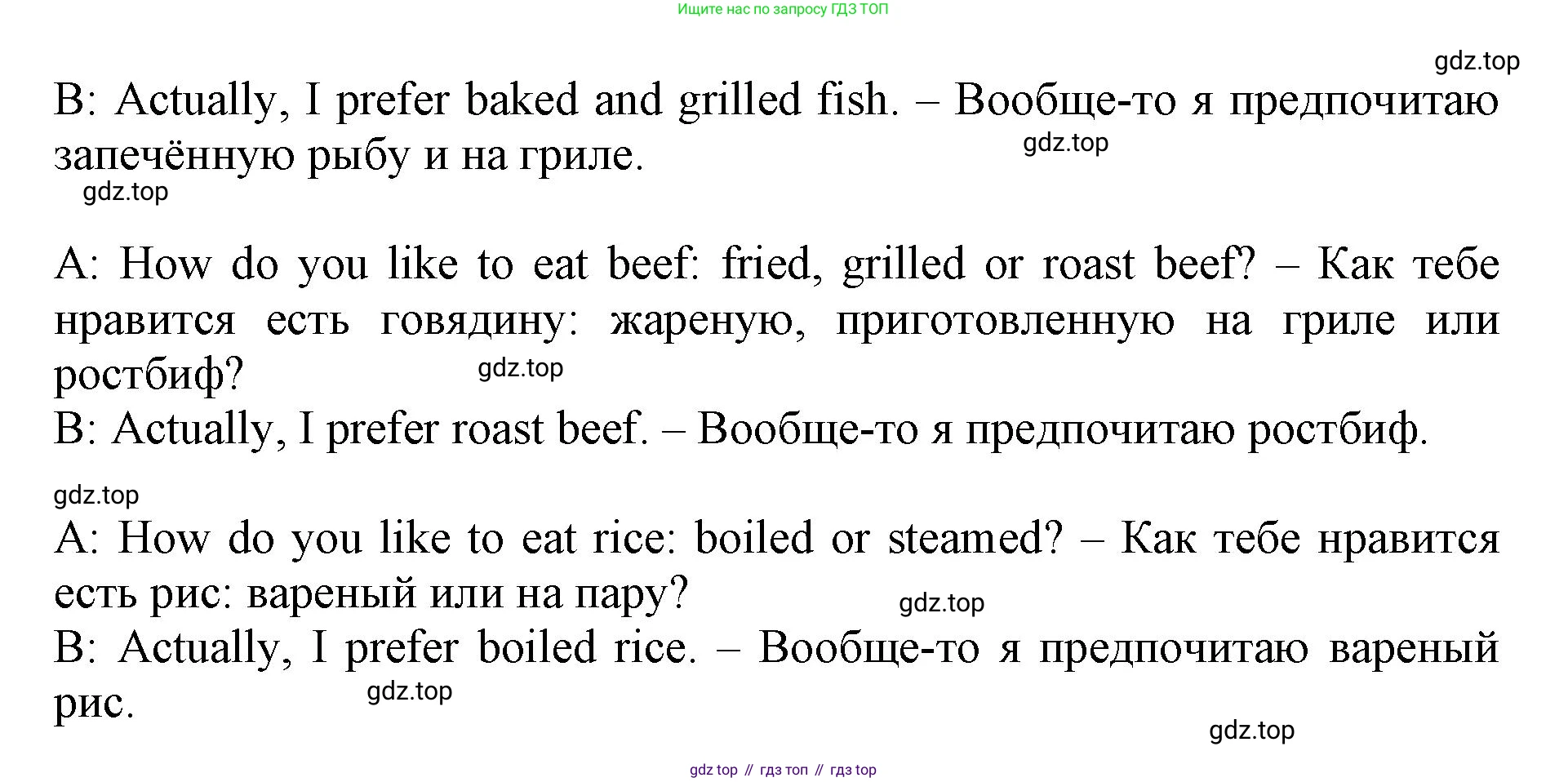 Ищите нас по запросу ГДЗ ТОП

gdz.top

B: Actually, I prefer baked and grilled fish. – Вообще-то я предпочитаю запечённую рыбу и на гриле.

gdz.top

gdz.top

A: How do you like to eat beef: fried, grilled or roast beef? – Как тебе нравится есть говядину: жареную, приготовленную на гриле или ростбиф?

gdz.top

B: Actually, I prefer roast beef. – Вообще-то я предпочитаю ростбиф.

gdz.top

A: How do you like to eat rice: boiled or steamed? – Как тебе нравится есть рис: вареный или на пару?

gdz.top

B: Actually, I prefer boiled rice. – Вообще-то я предпочитаю вареный рис.

gdz.top

gdz.top

gdz top // гдз топ // гдз top